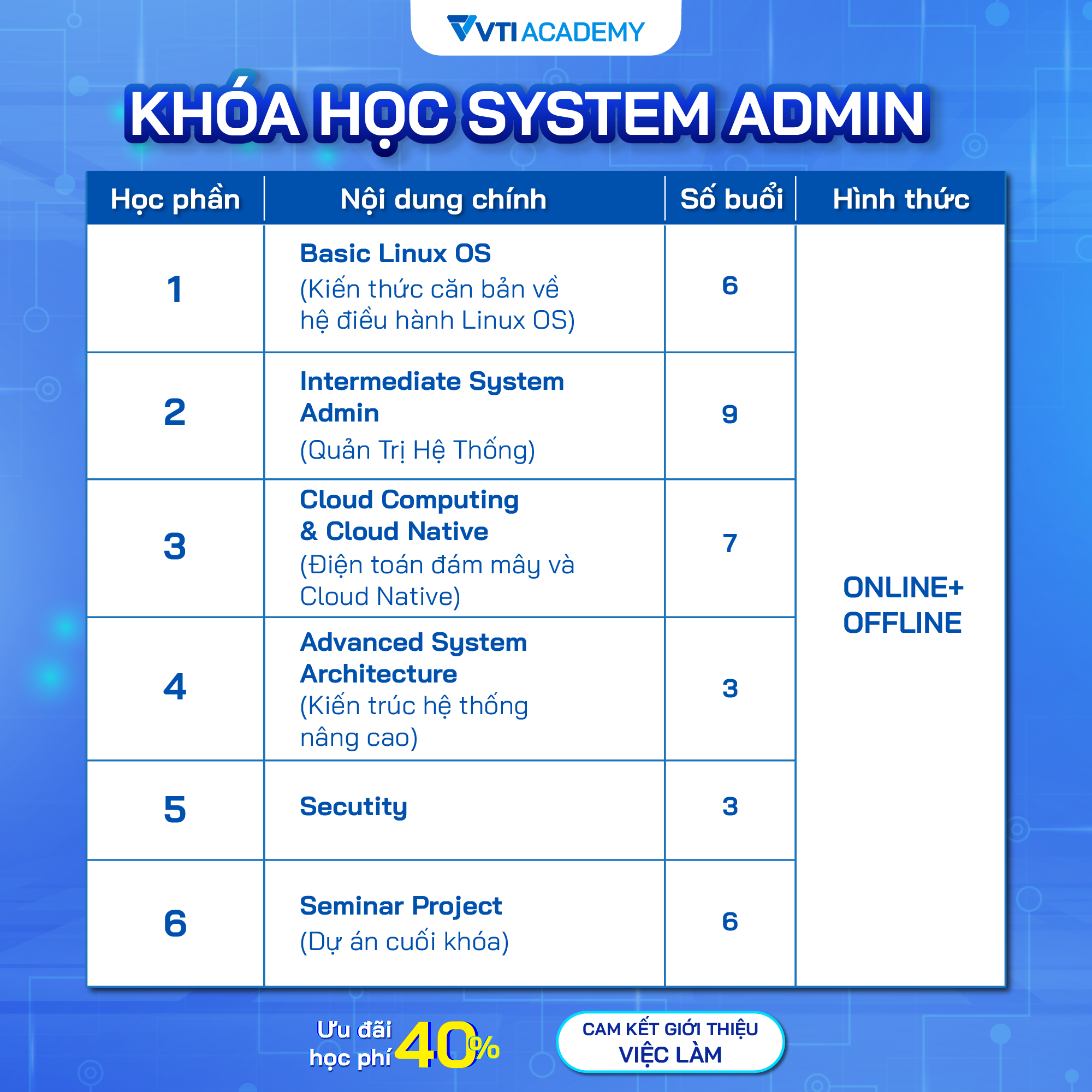 VTI ACADEMY

KHÓA HỌC SYSTEM ADMIN

| Học phần | Nội dung chính | Số buổi | Hình thức |
|---|---|---|---|
| 1 | Basic Linux OS (Kiến thức căn bản về hệ điều hành Linux OS) | 6 | ONLINE+ OFFLINE |
| 2 | Intermediate System Admin (Quản Trị Hệ Thống) | 9 | |
| 3 | Cloud Computing & Cloud Native (Điện toán đám mây và Cloud Native) | 7 | |
| 4 | Advanced System Architecture (Kiến trúc hệ thống nâng cao) | 3 | |
| 5 | Secutity | 3 | |
| 6 | Seminar Project (Dự án cuối khóa) | 6 | |

Ưu đãi học phí 40%

CAM KẾT GIỚI THIỆU VIỆC LÀM